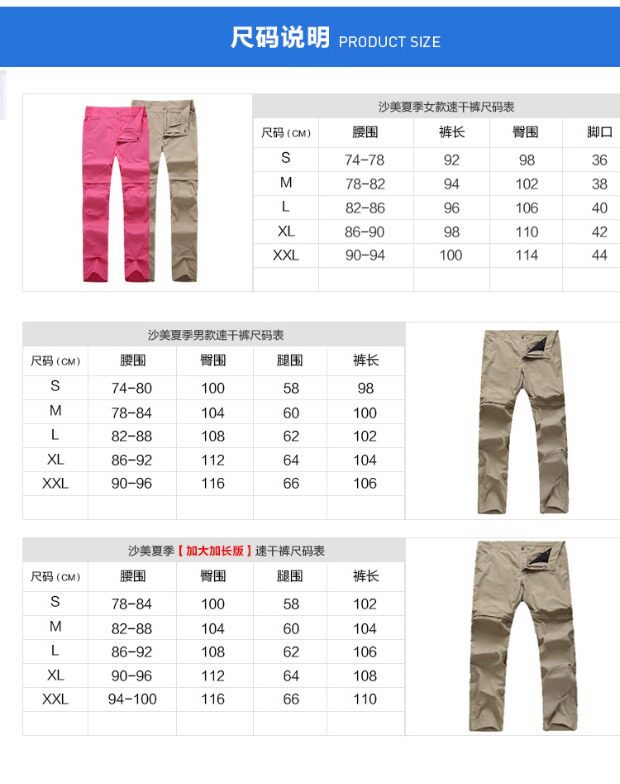 尺码说明 PRODUCT SIZE

沙美夏季女款速干裤尺码表

| 尺码（CM） | 腰围 | 裤长 | 臀围 | 脚口 |
|---|---|---|---|---|
| S | 74-78 | 92 | 98 | 36 |
| M | 78-82 | 94 | 102 | 38 |
| L | 82-86 | 96 | 106 | 40 |
| XL | 86-90 | 98 | 110 | 42 |
| XXL | 90-94 | 100 | 114 | 44 |
| | | | | |

沙美夏季男款速干裤尺码表

| 尺码（CM） | 腰围 | 臀围 | 腿围 | 裤长 |
|---|---|---|---|---|
| S | 74-80 | 100 | 58 | 98 |
| M | 78-84 | 104 | 60 | 100 |
| L | 82-88 | 108 | 62 | 102 |
| XL | 86-92 | 112 | 64 | 104 |
| XXL | 90-96 | 116 | 66 | 106 |
| | | | | |

沙美夏季【加大加长版】速干裤尺码表

| 尺码（CM） | 腰围 | 臀围 | 腿围 | 裤长 |
|---|---|---|---|---|
| S | 78-84 | 100 | 58 | 102 |
| M | 82-88 | 104 | 60 | 104 |
| L | 86-92 | 108 | 62 | 106 |
| XL | 90-96 | 112 | 64 | 108 |
| XXL | 94-100 | 116 | 66 | 110 |
| | | | | |